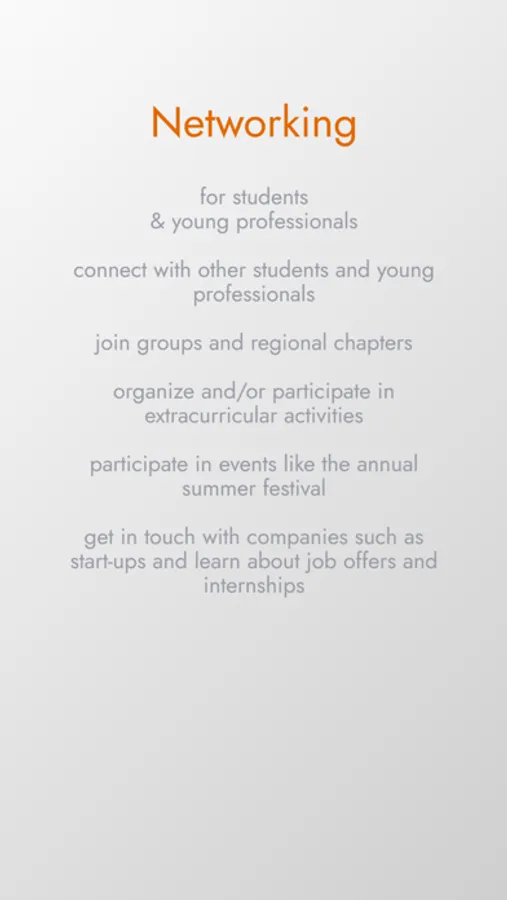 Networking

for students
& young professionals

connect with other students and young professionals

join groups and regional chapters

organize and/or participate in extracurricular activities

participate in events like the annual summer festival

get in touch with companies such as start-ups and learn about job offers and internships